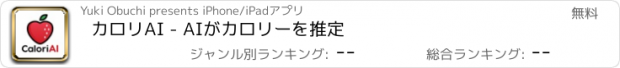 CaloriAI

Yuki Obuchi presents iPhone/iPadアプリ

無料

カロリAI - AIがカロリーを推定

ジャンル別ランキング: --

総合ランキング: --